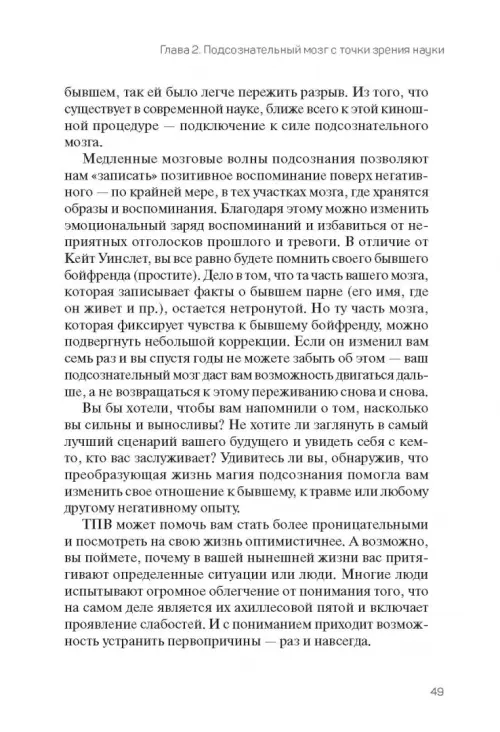 Глава 2. Подсознательный мозг с точки зрения науки

бывшем, так ей было легче пережить разрыв. Из того, что существует в современной науке, ближе всего к этой киношной процедуре — подключение к силе подсознательного мозга.

Медленные мозговые волны подсознания позволяют нам «записать» позитивное воспоминание поверх негативного — по крайней мере, в тех участках мозга, где хранятся образы и воспоминания. Благодаря этому можно изменить эмоциональный заряд воспоминаний и избавиться от неприятных отголосков прошлого и тревоги. В отличие от Кейт Уинслет, вы все равно будете помнить своего бывшего бойфренда (простите). Дело в том, что та часть вашего мозга, которая записывает факты о бывшем парне (его имя, где он живет и пр.), остается нетронутой. Но ту часть мозга, которая фиксирует чувства к бывшему бойфренду, можно подвергнуть небольшой коррекции. Если он изменил вам семь раз и вы спустя годы не можете забыть об этом — ваш подсознательный мозг даст вам возможность двигаться дальше, а не возвращаться к этому переживанию снова и снова.

Вы бы хотели, чтобы вам напомнили о том, насколько вы сильны и выносливы? Не хотите ли заглянуть в самый лучший сценарий вашего будущего и увидеть себя с кем-то, кто вас заслуживает? Удивитесь ли вы, обнаружив, что преобразующая жизнь магия подсознания помогла вам изменить свое отношение к бывшему, к травме или любому другому негативному опыту.

ТПВ может помочь вам стать более проницательными и посмотреть на свою жизнь оптимистичнее. А возможно, вы поймете, почему в вашей нынешней жизни вас притягивают определенные ситуации или люди. Многие люди испытывают огромное облегчение от понимания того, что на самом деле является их ахиллесовой пятой и включает проявление слабостей. И с пониманием приходит возможность устранить первопричины — раз и навсегда.

49